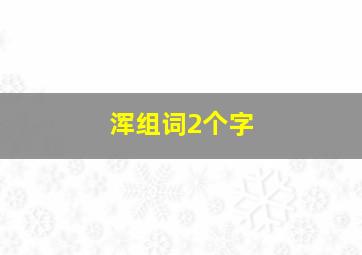 浑组词2个字